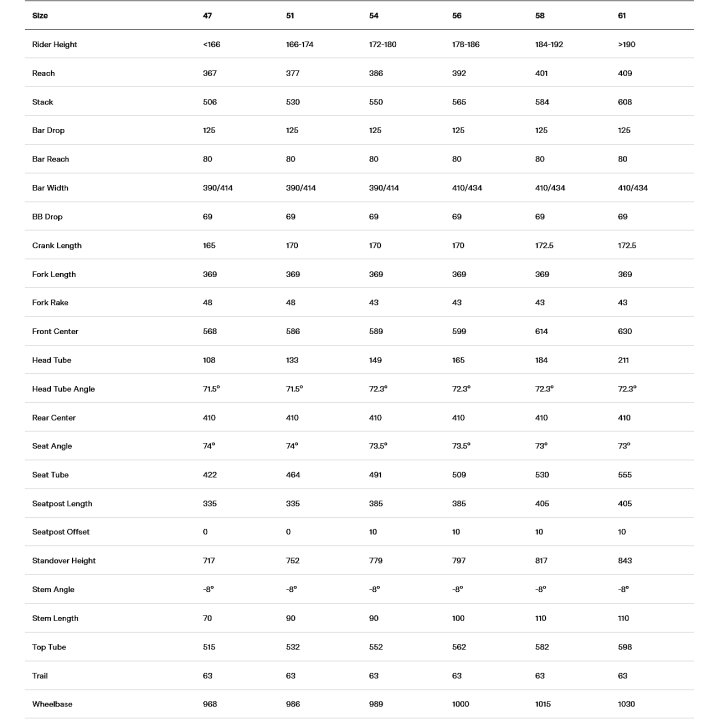 | Size | 47 | 51 | 54 | 56 | 58 | 61 |
|---|---|---|---|---|---|---|
| Rider Height | <166 | 166-174 | 172-180 | 178-186 | 184-192 | >190 |
| Reach | 367 | 377 | 386 | 392 | 401 | 409 |
| Stack | 506 | 530 | 550 | 565 | 584 | 608 |
| Bar Drop | 125 | 125 | 125 | 125 | 125 | 125 |
| Bar Reach | 80 | 80 | 80 | 80 | 80 | 80 |
| Bar Width | 390/414 | 390/414 | 390/414 | 410/434 | 410/434 | 410/434 |
| BB Drop | 69 | 69 | 69 | 69 | 69 | 69 |
| Crank Length | 165 | 170 | 170 | 170 | 172.5 | 172.5 |
| Fork Length | 369 | 369 | 369 | 369 | 369 | 369 |
| Fork Rake | 48 | 48 | 43 | 43 | 43 | 43 |
| Front Center | 568 | 586 | 589 | 599 | 614 | 630 |
| Head Tube | 108 | 133 | 149 | 165 | 184 | 211 |
| Head Tube Angle | 71.5° | 71.5° | 72.3° | 72.3° | 72.3° | 72.3° |
| Rear Center | 410 | 410 | 410 | 410 | 410 | 410 |
| Seat Angle | 74° | 74° | 73.5° | 73.5° | 73° | 73° |
| Seat Tube | 422 | 464 | 491 | 509 | 530 | 555 |
| Seatpost Length | 335 | 335 | 385 | 385 | 405 | 405 |
| Seatpost Offset | 0 | 0 | 10 | 10 | 10 | 10 |
| Standover Height | 717 | 752 | 779 | 797 | 817 | 843 |
| Stem Angle | -8° | -8° | -8° | -8° | -8° | -8° |
| Stem Length | 70 | 90 | 90 | 100 | 110 | 110 |
| Top Tube | 515 | 532 | 552 | 562 | 582 | 598 |
| Trail | 63 | 63 | 63 | 63 | 63 | 63 |
| Wheelbase | 968 | 986 | 989 | 1000 | 1015 | 1030 |